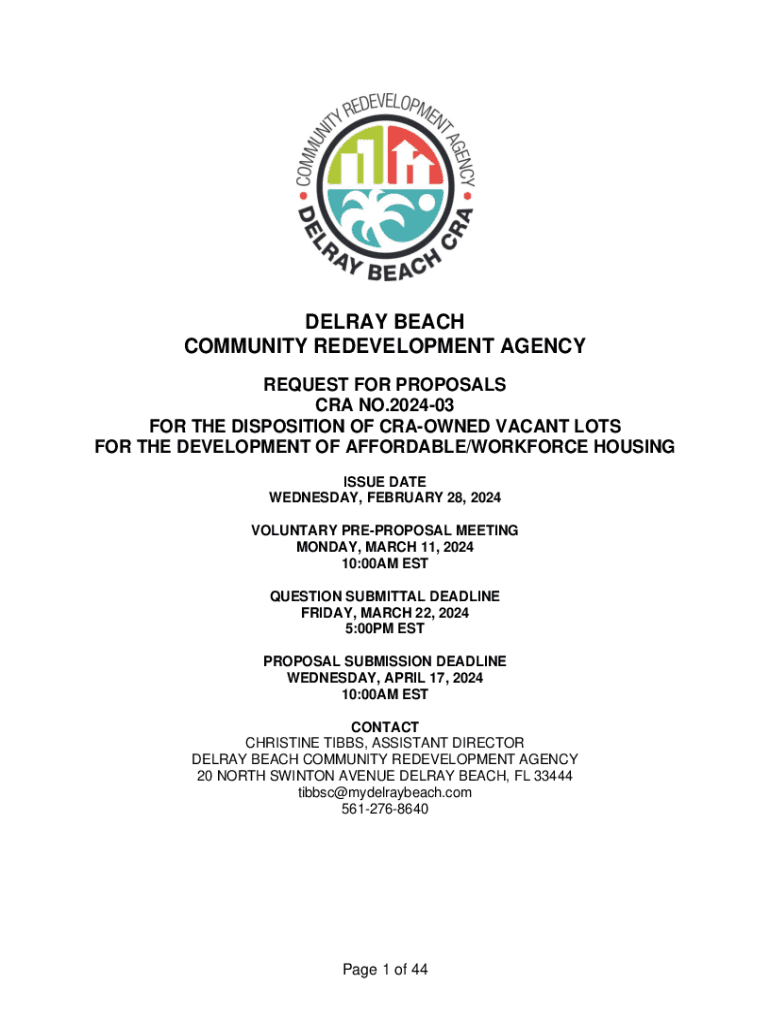 COMMUNITY REDEVELOPMENT AGENCY
DELRAY BEACH CRA

DELRAY BEACH
COMMUNITY REDEVELOPMENT AGENCY

REQUEST FOR PROPOSALS
CRA NO.2024-03
FOR THE DISPOSITION OF CRA-OWNED VACANT LOTS
FOR THE DEVELOPMENT OF AFFORDABLE/WORKFORCE HOUSING

ISSUE DATE
WEDNESDAY, FEBRUARY 28, 2024

VOLUNTARY PRE-PROPOSAL MEETING
MONDAY, MARCH 11, 2024
10:00AM EST

QUESTION SUBMITTAL DEADLINE
FRIDAY, MARCH 22, 2024
5:00PM EST

PROPOSAL SUBMISSION DEADLINE
WEDNESDAY, APRIL 17, 2024
10:00AM EST

CONTACT
CHRISTINE TIBBS, ASSISTANT DIRECTOR
DELRAY BEACH COMMUNITY REDEVELOPMENT AGENCY
20 NORTH SWINTON AVENUE DELRAY BEACH, FL 33444
tibbsc@mydelraybeach.com
561-276-8640

Page 1 of 44